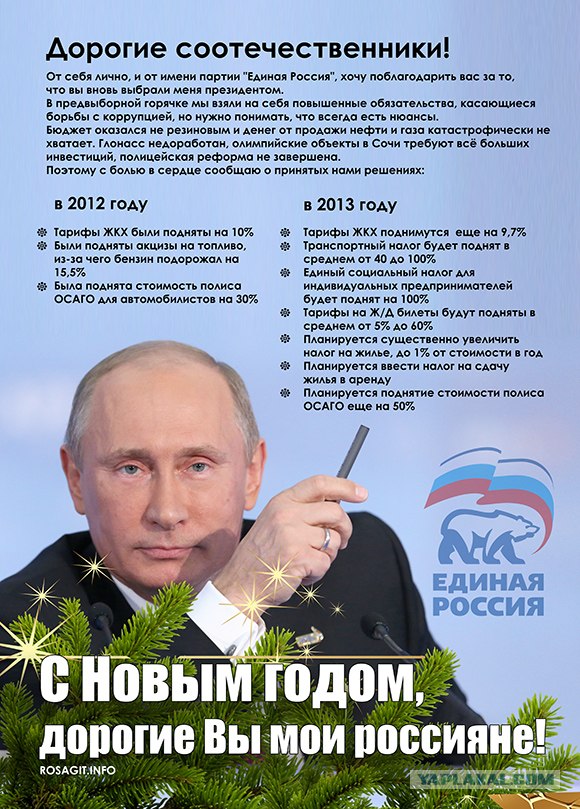 Дорогие соотечественники!

От себя лично, и от имени партии "Единая Россия", хочу поблагодарить вас за то, что вы вновь выбрали меня президентом.
В предвыборной горячке мы взяли на себя повышенные обязательства, касающиеся борьбы с коррупцией, но нужно понимать, что всегда есть нюансы.
Бюджет оказался не резиновым и денег от продажи нефти и газа катастрофически не хватает. Глонасс недоработан, олимпийские объекты в Сочи требуют всё больших инвестиций, полицейская реформа не завершена.
Поэтому с болью в сердце сообщаю о принятых нами решениях:

в 2012 году

Тарифы ЖКХ были подняты на 10%
Были подняты акцизы на топливо, из-за чего бензин подорожал на 15,5%
Была поднята стоимость полиса ОСАГО для автомобилистов на 30%

в 2013 году

Тарифы ЖКХ поднимутся еще на 9,7%
Транспортный налог будет поднят в среднем от 40 до 100%
Единый социальный налог для индивидуальных предпринимателей будет поднят на 100%
Тарифы на Ж/Д билеты будут подняты в среднем от 5% до 60%
Планируется существенно увеличить налог на жилье, до 1% от стоимости в год
Планируется ввести налог на сдачу жилья в аренду
Планируется поднятие стоимости полиса ОСАГО еще на 50%

ЕДИНАЯ РОССИЯ

С Новым годом, дорогие Вы мои россияне!

ROSAGIT.INFO

YAPLAKAL.COM